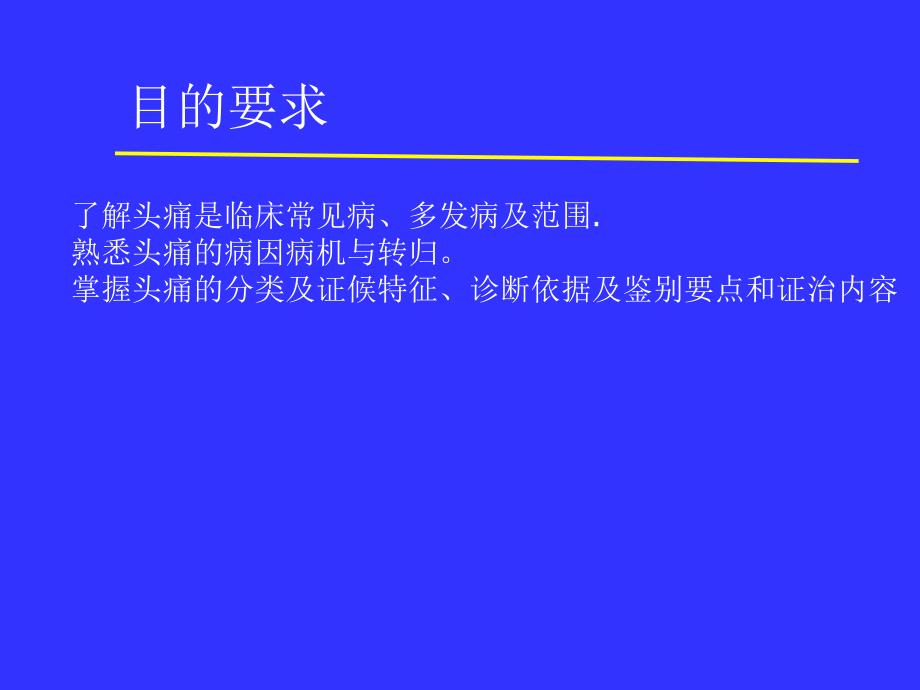 目的要求

了解头痛是临床常见病、多发病及范围.
熟悉头痛的病因病机与转归。
掌握头痛的分类及证候特征、诊断依据及鉴别要点和证治内容